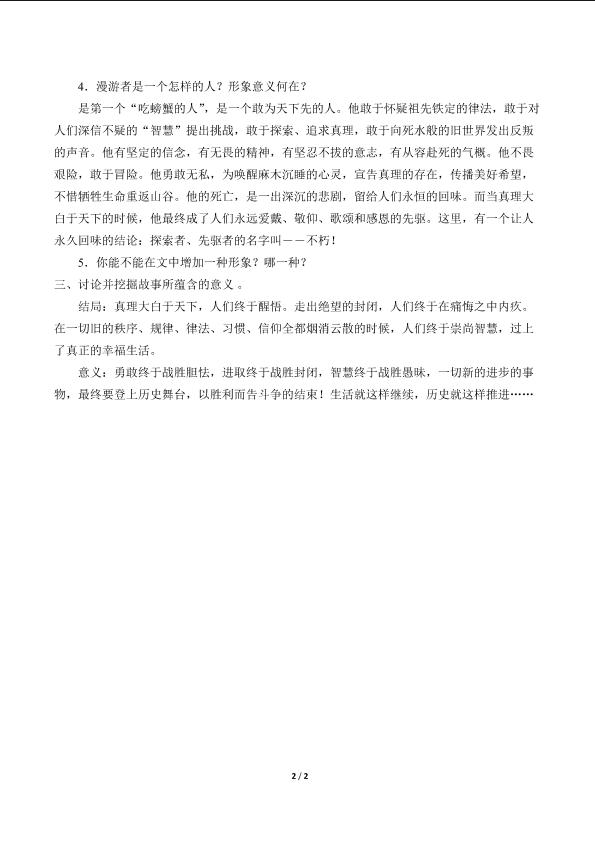 4．漫游者是一个怎样的人？形象意义何在？

是第一个“吃螃蟹的人”，是一个敢为天下先的人。他敢于怀疑祖先铁定的律法，敢于对人们深信不疑的“智慧”提出挑战，敢于探索、追求真理，敢于向死水般的旧世界发出反叛的声音。他有坚定的信念，有无畏的精神，有坚忍不拔的意志，有从容赴死的气概。他不畏艰险，敢于冒险。他勇敢无私，为唤醒麻木沉睡的心灵，宣告真理的存在，传播美好希望，不惜牺牲生命重返山谷。他的死亡，是一出深沉的悲剧，留给人们永恒的回味。而当真理大白于天下的时候，他最终成了人们永远爱戴、敬仰、歌颂和感恩的先驱。这里，有一个让人永久回味的结论：探索者、先驱者的名字叫——不朽！

5．你能不能在文中增加一种形象？哪一种？

三、讨论并挖掘故事所蕴含的意义。

结局：真理大白于天下，人们终于醒悟。走出绝望的封闭，人们终于在痛悔之中内疚。在一切旧的秩序、规律、律法、习惯、信仰全都烟消云散的时候，人们终于崇尚智慧，过上了真正的幸福生活。

意义：勇敢终于战胜胆怯，进取终于战胜封闭，智慧终于战胜愚昧，一切新的进步的事物，最终要登上历史舞台，以胜利而告斗争的结束！生活就这样继续，历史就这样推进……

2 / 2